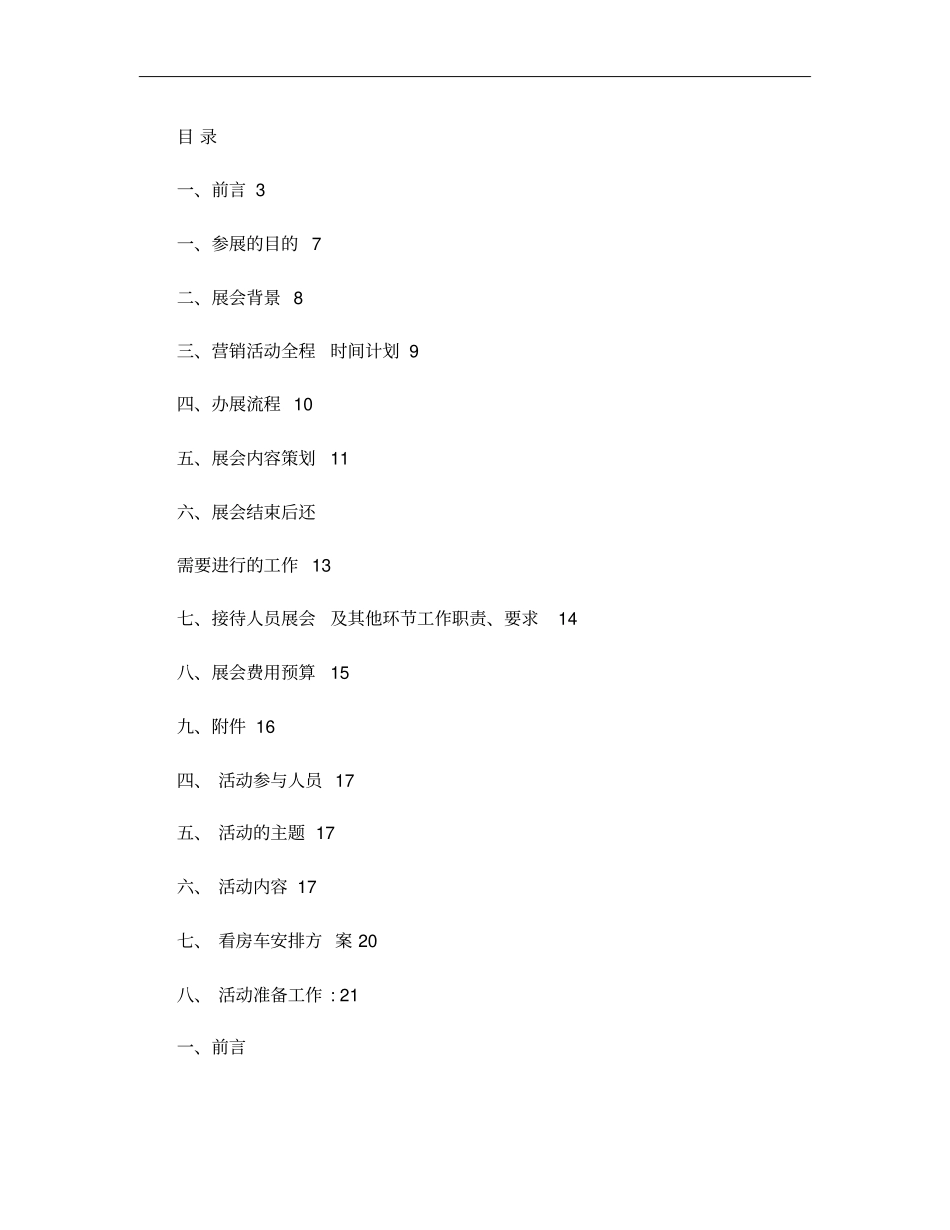 目 录

一、前言 3

一、参展的目的 7

二、展会背景 8

三、营销活动全程 时间计划 9

四、办展流程 10

五、展会内容策划 11

六、展会结束后还

需要进行的工作 13

七、接待人员展会 及其他环节工作职责、要求 14

八、展会费用预算 15

九、附件 16

四、 活动参与人员 17

五、 活动的主题 17

六、 活动内容 17

七、 看房车安排方 案 20

八、 活动准备工作 : 21

一、前言